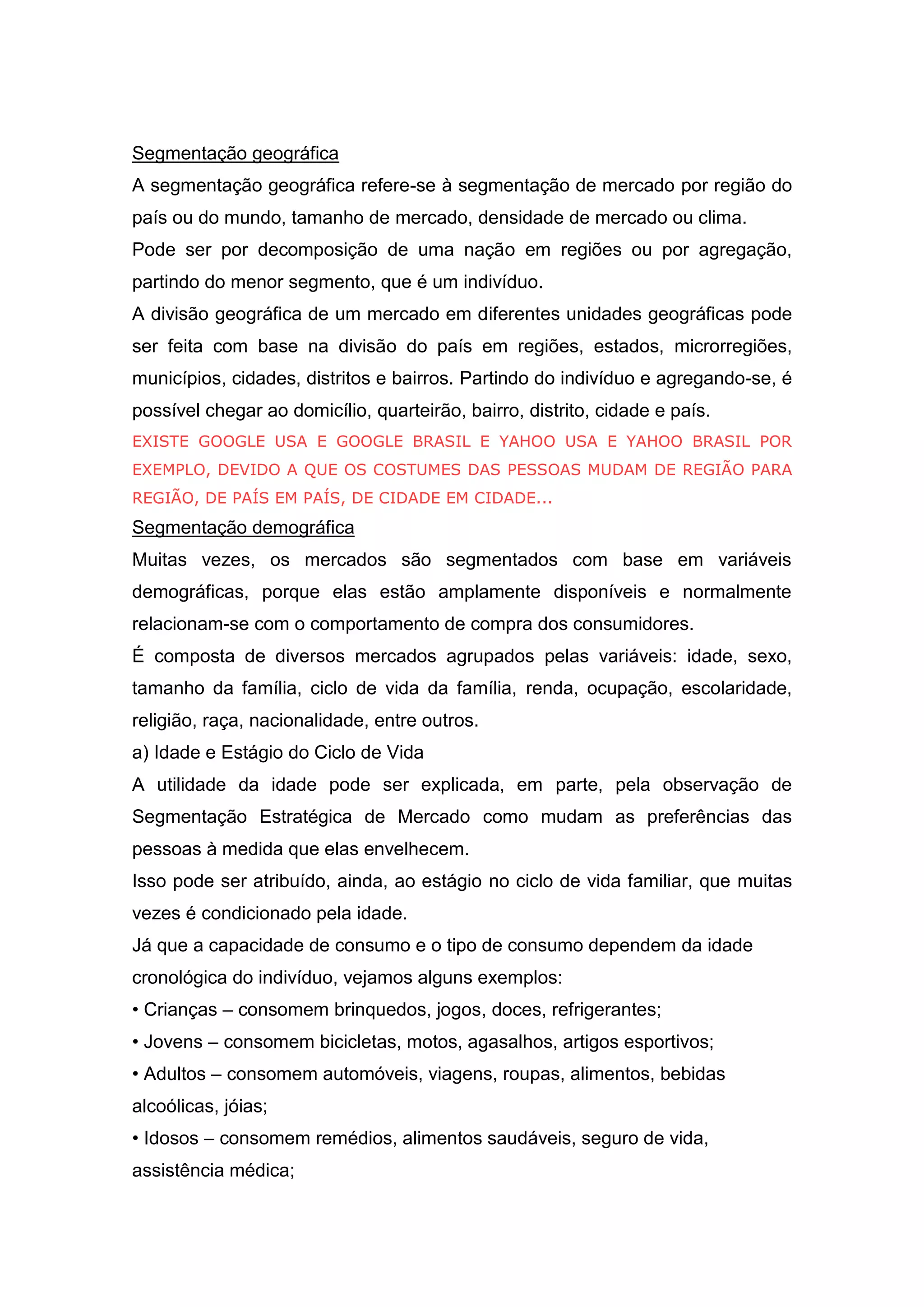 Segmentação geográfica

A segmentação geográfica refere-se à segmentação de mercado por região do país ou do mundo, tamanho de mercado, densidade de mercado ou clima.

Pode ser por decomposição de uma nação em regiões ou por agregação, partindo do menor segmento, que é um indivíduo.

A divisão geográfica de um mercado em diferentes unidades geográficas pode ser feita com base na divisão do país em regiões, estados, microrregiões, municípios, cidades, distritos e bairros. Partindo do indivíduo e agregando-se, é possível chegar ao domicílio, quarteirão, bairro, distrito, cidade e país.

EXISTE GOOGLE USA E GOOGLE BRASIL E YAHOO USA E YAHOO BRASIL POR EXEMPLO, DEVIDO A QUE OS COSTUMES DAS PESSOAS MUDAM DE REGIÃO PARA REGIÃO, DE PAÍS EM PAÍS, DE CIDADE EM CIDADE...

Segmentação demográfica

Muitas vezes, os mercados são segmentados com base em variáveis demográficas, porque elas estão amplamente disponíveis e normalmente relacionam-se com o comportamento de compra dos consumidores.

É composta de diversos mercados agrupados pelas variáveis: idade, sexo, tamanho da família, ciclo de vida da família, renda, ocupação, escolaridade, religião, raça, nacionalidade, entre outros.

a) Idade e Estágio do Ciclo de Vida

A utilidade da idade pode ser explicada, em parte, pela observação de Segmentação Estratégica de Mercado como mudam as preferências das pessoas à medida que elas envelhecem.

Isso pode ser atribuído, ainda, ao estágio no ciclo de vida familiar, que muitas vezes é condicionado pela idade.

Já que a capacidade de consumo e o tipo de consumo dependem da idade cronológica do indivíduo, vejamos alguns exemplos:

• Crianças – consomem brinquedos, jogos, doces, refrigerantes;

• Jovens – consomem bicicletas, motos, agasalhos, artigos esportivos;

• Adultos – consomem automóveis, viagens, roupas, alimentos, bebidas alcoólicas, jóias;

• Idosos – consomem remédios, alimentos saudáveis, seguro de vida, assistência médica;